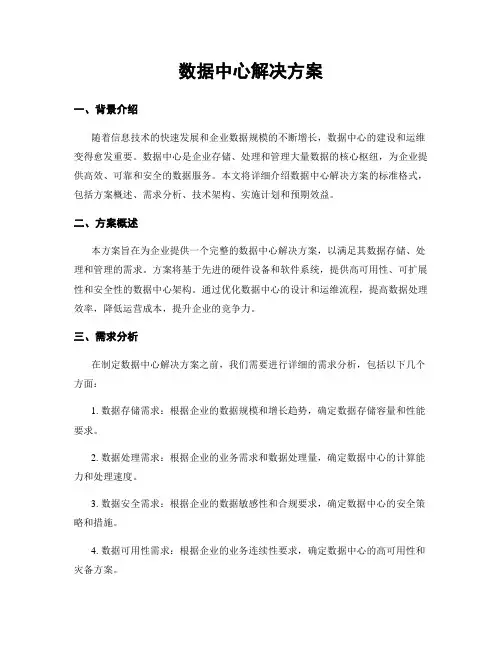 数据中心解决方案

一、背景介绍

随着信息技术的快速发展和企业数据规模的不断增长，数据中心的建设和运维变得愈发重要。数据中心是企业存储、处理和管理大量数据的核心枢纽，为企业提供高效、可靠和安全的数据服务。本文将详细介绍数据中心解决方案的标准格式，包括方案概述、需求分析、技术架构、实施计划和预期效益。

二、方案概述

本方案旨在为企业提供一个完整的数据中心解决方案，以满足其数据存储、处理和管理的需求。方案将基于先进的硬件设备和软件系统，提供高可用性、可扩展性和安全性的数据中心架构。通过优化数据中心的设计和运维流程，提高数据处理效率，降低运营成本，提升企业的竞争力。

三、需求分析

在制定数据中心解决方案之前，我们需要进行详细的需求分析，包括以下几个方面：

1. 数据存储需求：根据企业的数据规模和增长趋势，确定数据存储容量和性能要求。

2. 数据处理需求：根据企业的业务需求和数据处理量，确定数据中心的计算能力和处理速度。

3. 数据安全需求：根据企业的数据敏感性和合规要求，确定数据中心的安全策略和措施。

4. 数据可用性需求：根据企业的业务连续性要求，确定数据中心的高可用性和灾备方案。